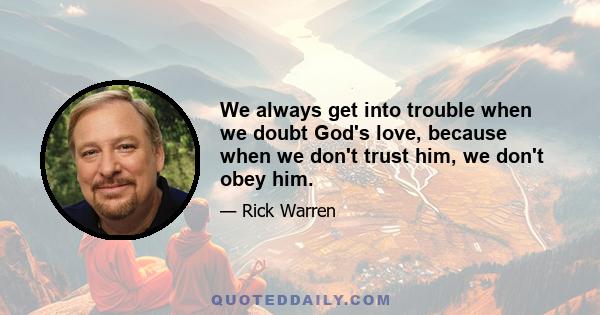 We always get into trouble when we doubt God's love, because when we don't trust him, we don't obey him.

— Rick Warren

QUOTEDDAILY.COM